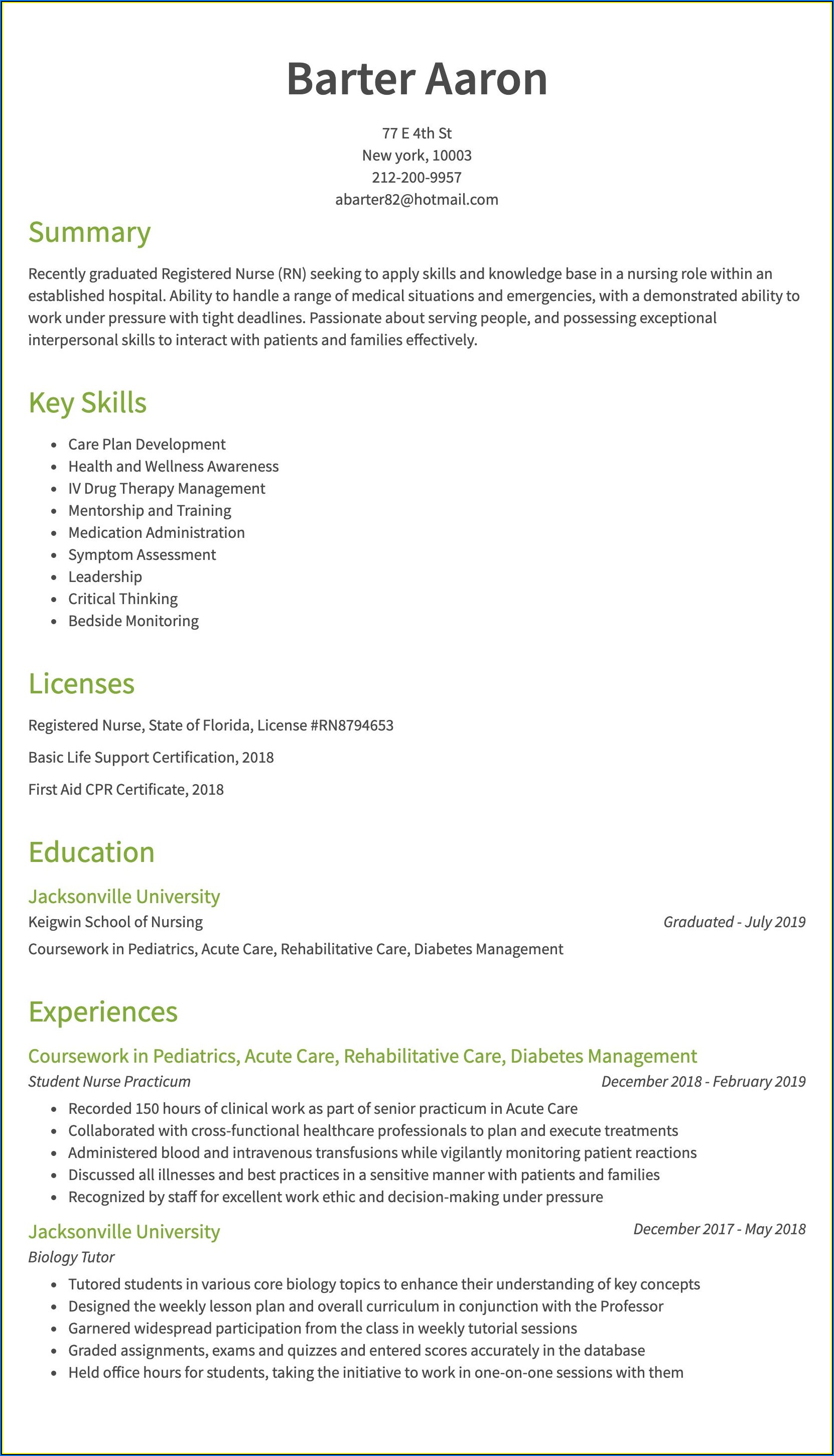 Barter Aaron

77 E 4th St
New york, 10003
212-200-9957
abarter82@hotmail.com

Summary

Recently graduated Registered Nurse (RN) seeking to apply skills and knowledge base in a nursing role within an established hospital. Ability to handle a range of medical situations and emergencies, with a demonstrated ability to work under pressure with tight deadlines. Passionate about serving people, and possessing exceptional interpersonal skills to interact with patients and families effectively.

Key Skills

- Care Plan Development
- Health and Wellness Awareness
- IV Drug Therapy Management
- Mentorship and Training
- Medication Administration
- Symptom Assessment
- Leadership
- Critical Thinking
- Bedside Monitoring

Licenses

Registered Nurse, State of Florida, License #RN8794653

Basic Life Support Certification, 2018

First Aid CPR Certificate, 2018

Education

Jacksonville University
Keigwin School of Nursing
Graduated - July 2019
Coursework in Pediatrics, Acute Care, Rehabilitative Care, Diabetes Management

Experiences

Coursework in Pediatrics, Acute Care, Rehabilitative Care, Diabetes Management
Student Nurse Practicum
December 2018 - February 2019
- Recorded 150 hours of clinical work as part of senior practicum in Acute Care
- Collaborated with cross-functional healthcare professionals to plan and execute treatments
- Administered blood and intravenous transfusions while vigilantly monitoring patient reactions
- Discussed all illnesses and best practices in a sensitive manner with patients and families
- Recognized by staff for excellent work ethic and decision-making under pressure

Jacksonville University
December 2017 - May 2018
Biology Tutor
- Tutored students in various core biology topics to enhance their understanding of key concepts
- Designed the weekly lesson plan and overall curriculum in conjunction with the Professor
- Garnered widespread participation from the class in weekly tutorial sessions
- Graded assignments, exams and quizzes and entered scores accurately in the database
- Held office hours for students, taking the initiative to work in one-on-one sessions with them